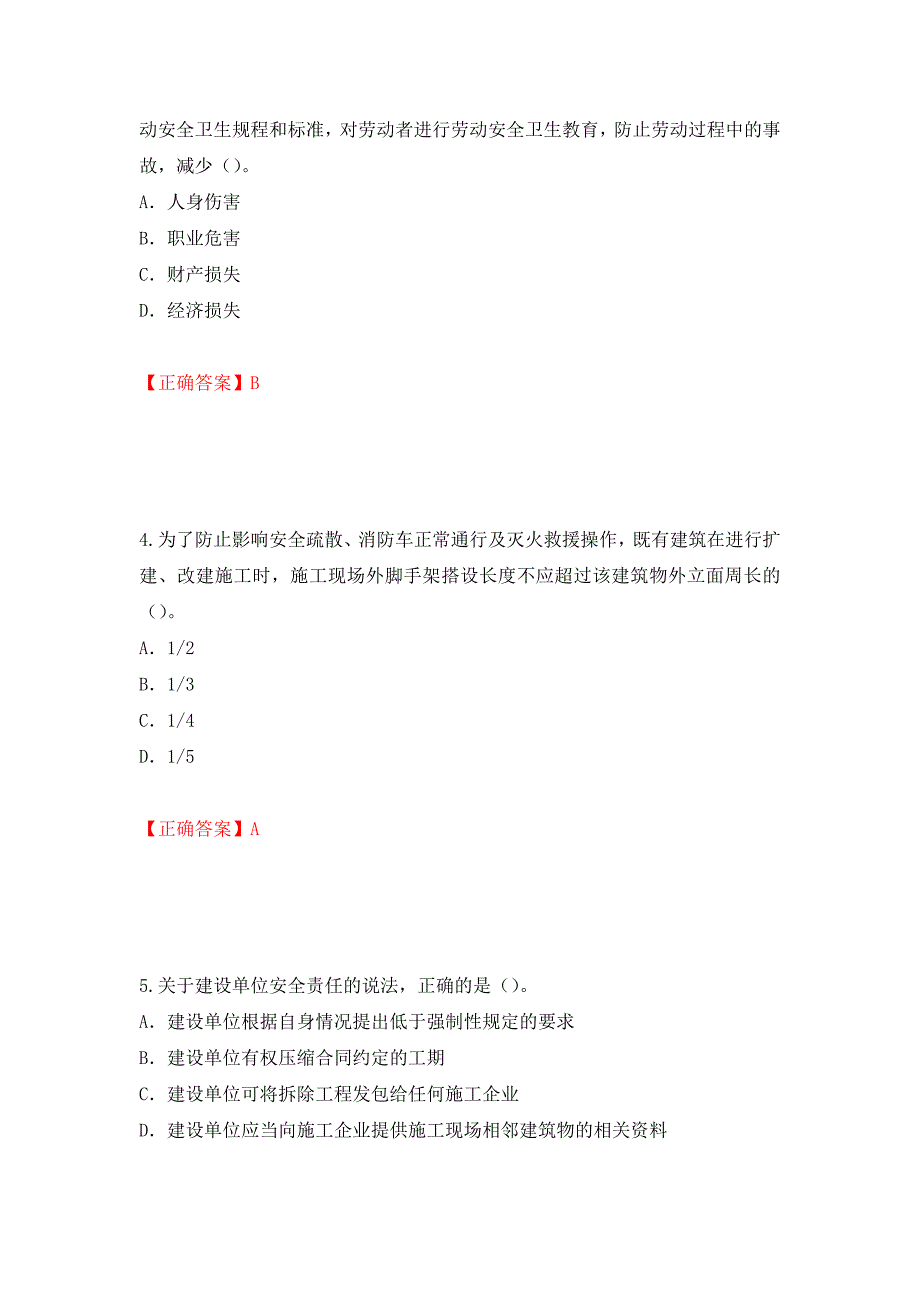 动安全卫生规程和标准，对劳动者进行劳动安全卫生教育，防止劳动过程中的事故，减少（）。
A. 人身伤害
B. 职业危害
C. 财产损失
D. 经济损失

【正确答案】B

4.为了防止影响安全疏散、消防车正常通行及灭火救援操作，既有建筑在进行扩建、改建施工时，施工现场外脚手架搭设长度不应超过该建筑物外立面周长的（）。
A. 1/2
B. 1/3
C. 1/4
D. 1/5

【正确答案】A

5.关于建设单位安全责任的说法，正确的是（）。
A. 建设单位根据自身情况提出低于强制性规定的要求
B. 建设单位有权压缩合同约定的工期
C. 建设单位可将拆除工程发包给任何施工企业
D. 建设单位应当向施工企业提供施工现场相邻建筑物的相关资料